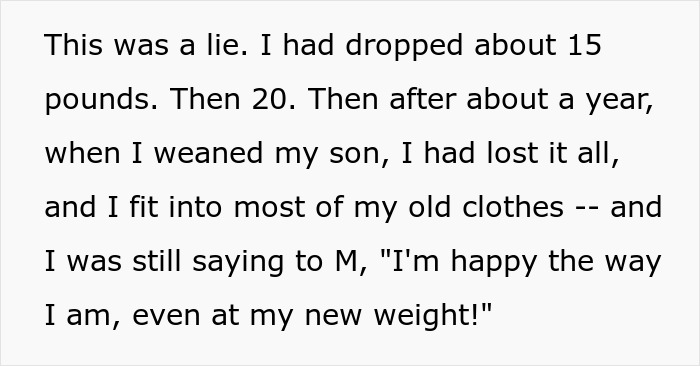 This was a lie. I had dropped about 15 pounds. Then 20. Then after about a year, when I weaned my son, I had lost it all, and I fit into most of my old clothes -- and I was still saying to M, "I'm happy the way I am, even at my new weight!"